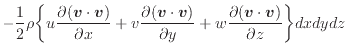 $-\frac{1}{2}\rho\left\{u\frac{\partial(\boldsymbol{v}\cdot\boldsymbol{v})}{\partial x}+v\frac{\partial(\boldsymbol{v}\cdot\boldsymbol{v})}{\partial y}+w\frac{\partial(\boldsymbol{v}\cdot\boldsymbol{v})}{\partial z}\right\}dxdydz$